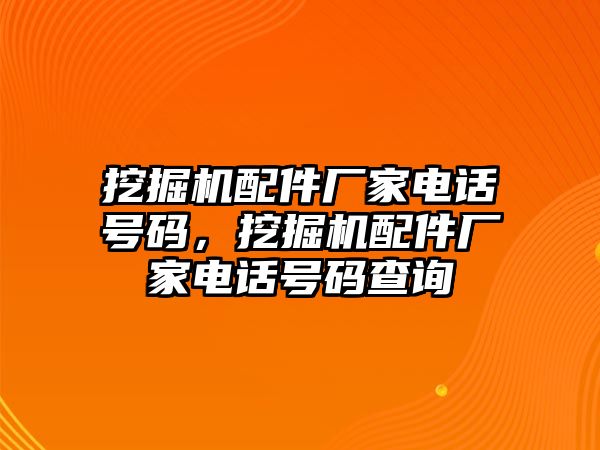 挖掘机配件厂家电话号码，挖掘机配件厂家电话号码查询